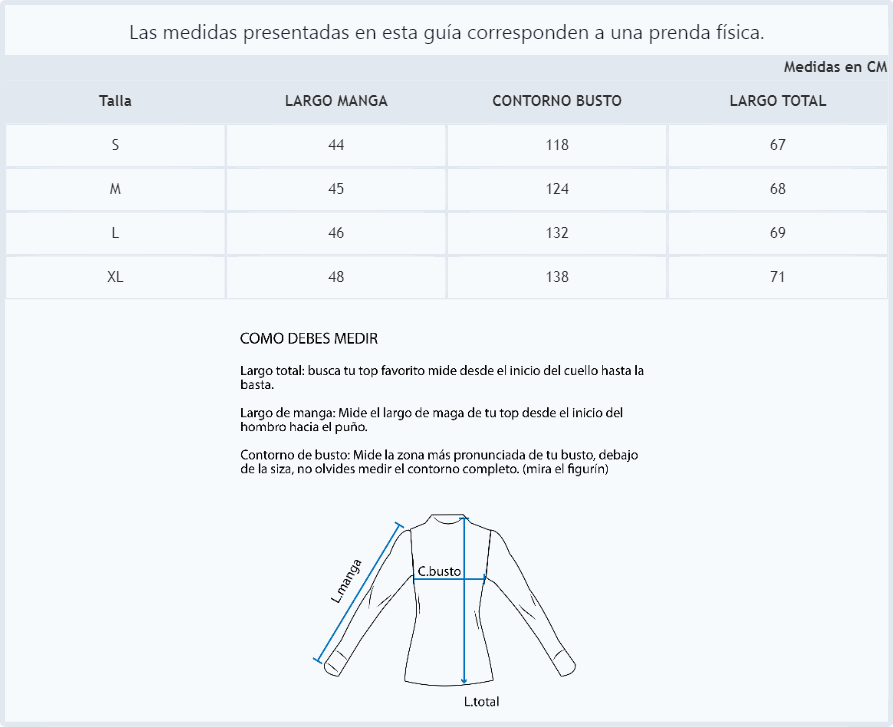 Las medidas presentadas en esta guía corresponden a una prenda física.

Medidas en CM

| Talla | LARGO MANGA | CONTORNO BUSTO | LARGO TOTAL |
|---|---|---|---|
| S | 44 | 118 | 67 |
| M | 45 | 124 | 68 |
| L | 46 | 132 | 69 |
| XL | 48 | 138 | 71 |

COMO DEBES MEDIR

Largo total: busca tu top favorito mide desde el inicio del cuello hasta la basta.

Largo de manga: Mide el largo de maga de tu top desde el inicio del hombro hacia el puño.

Contorno de busto: Mide la zona más pronunciada de tu busto, debajo de la siza, no olvides medir el contorno completo. (mira el figurín)

L.manga
C.busto
L.total